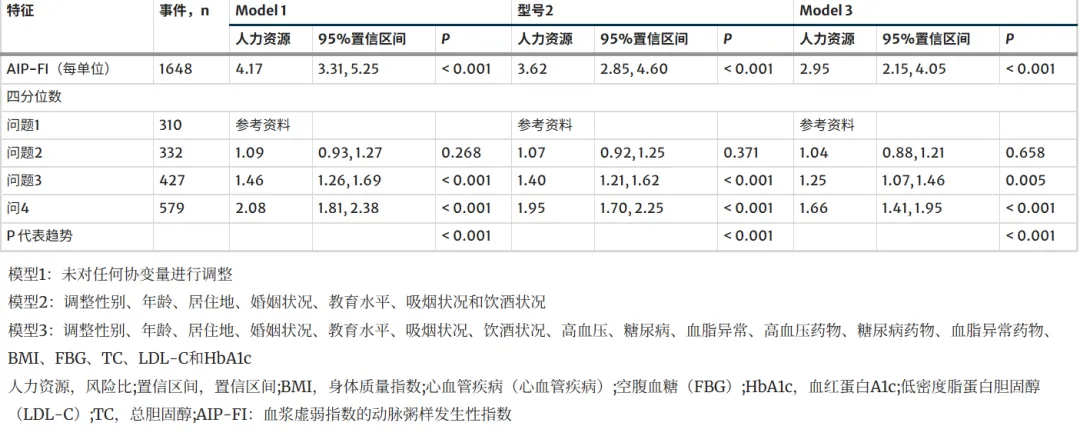 | 特征 | 事件，n | Model 1 |  |  | 型号2 |  |  | Model 3 |  |  |
|---|---|---|---|---|---|---|---|---|---|---|
|  |  | 人力资源 | 95%置信区间 | P | 人力资源 | 95%置信区间 | P | 人力资源 | 95%置信区间 | P |
| AIP-FI（每单位） | 1648 | 4.17 | 3.31, 5.25 | < 0.001 | 3.62 | 2.85, 4.60 | < 0.001 | 2.95 | 2.15, 4.05 | < 0.001 |
| 四分位数 |  |  |  |  |  |  |  |  |  |  |
| 问题1 | 310 | 参考资料 |  |  | 参考资料 |  |  | 参考资料 |  |  |
| 问题2 | 332 | 1.09 | 0.93, 1.27 | 0.268 | 1.07 | 0.92, 1.25 | 0.371 | 1.04 | 0.88, 1.21 | 0.658 |
| 问题3 | 427 | 1.46 | 1.26, 1.69 | < 0.001 | 1.40 | 1.21, 1.62 | < 0.001 | 1.25 | 1.07, 1.46 | 0.005 |
| 问4 | 579 | 2.08 | 1.81, 2.38 | < 0.001 | 1.95 | 1.70, 2.25 | < 0.001 | 1.66 | 1.41, 1.95 | < 0.001 |
| P代表趋势 |  |  |  | < 0.001 |  |  | < 0.001 |  |  | < 0.001 |

模型1：未对任何协变量进行调整

模型2：调整性别、年龄、居住地、婚姻状况、教育水平、吸烟状况和饮酒状况

模型3：调整性别、年龄、居住地、婚姻状况、教育水平、吸烟状况、饮酒状况、高血压、糖尿病、血脂异常、高血压药物、糖尿病药物、血脂异常药物、BMI、FBG、TC、LDL-C和HbA1c

人力资源，风险比;置信区间，置信区间;BMI，身体质量指数;心血管疾病（心血管疾病）;空腹血糖（FBG）;HbA1c，血红蛋白A1c;低密度脂蛋白胆固醇（LDL-C）;TC，总胆固醇;AIP-FI：血浆虚弱指数的动脉粥样发生性指数